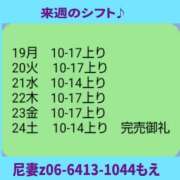 来週のシフト♪

19月　10-17上り
20火　10-17上り
21水　10-14上り
22木　10-17上り
23金　10-17上り
24土　10-14上り　完売御礼

尼妻z06-6413-1044もえ